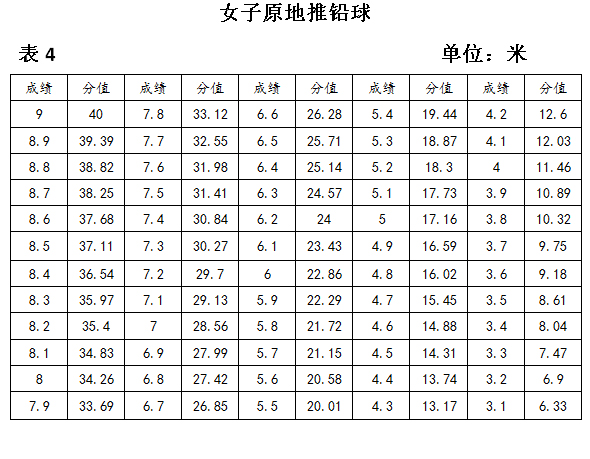 女子原地推铅球

表 4

单位：米

| 成绩 | 分值 | 成绩 | 分值 | 成绩 | 分值 | 成绩 | 分值 | 成绩 | 分值 |
|---|---|---|---|---|---|---|---|---|---|
| 9 | 40 | 7.8 | 33.12 | 6.6 | 26.28 | 5.4 | 19.44 | 4.2 | 12.6 |
| 8.9 | 39.39 | 7.7 | 32.55 | 6.5 | 25.71 | 5.3 | 18.87 | 4.1 | 12.03 |
| 8.8 | 38.82 | 7.6 | 31.98 | 6.4 | 25.14 | 5.2 | 18.3 | 4 | 11.46 |
| 8.7 | 38.25 | 7.5 | 31.41 | 6.3 | 24.57 | 5.1 | 17.73 | 3.9 | 10.89 |
| 8.6 | 37.68 | 7.4 | 30.84 | 6.2 | 24 | 5 | 17.16 | 3.8 | 10.32 |
| 8.5 | 37.11 | 7.3 | 30.27 | 6.1 | 23.43 | 4.9 | 16.59 | 3.7 | 9.75 |
| 8.4 | 36.54 | 7.2 | 29.7 | 6 | 22.86 | 4.8 | 16.02 | 3.6 | 9.18 |
| 8.3 | 35.97 | 7.1 | 29.13 | 5.9 | 22.29 | 4.7 | 15.45 | 3.5 | 8.61 |
| 8.2 | 35.4 | 7 | 28.56 | 5.8 | 21.72 | 4.6 | 14.88 | 3.4 | 8.04 |
| 8.1 | 34.83 | 6.9 | 27.99 | 5.7 | 21.15 | 4.5 | 14.31 | 3.3 | 7.47 |
| 8 | 34.26 | 6.8 | 27.42 | 5.6 | 20.58 | 4.4 | 13.74 | 3.2 | 6.9 |
| 7.9 | 33.69 | 6.7 | 26.85 | 5.5 | 20.01 | 4.3 | 13.17 | 3.1 | 6.33 |